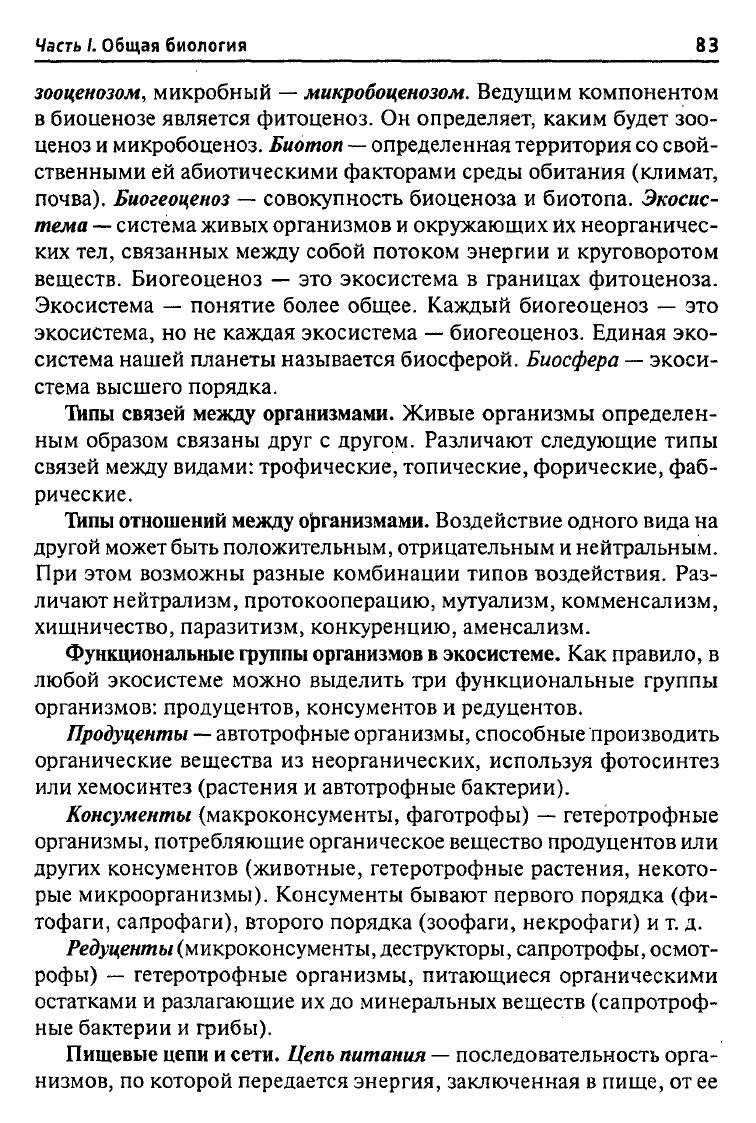 Часть I. Общая биология
83

зооценозом, микробный — микробоценозом. Ведущим компонентом в биоценозе является фитоценоз. Он определяет, каким будет зооценоз и микробоценоз. Биотоп — определенная территория со свойственными ей абиотическими факторами среды обитания (климат, почва). Биогеоценоз — совокупность биоценоза и биотопа. Экосистема — система живых организмов и окружающих их неорганических тел, связанных между собой потоком энергии и круговоротом веществ. Биогеоценоз — это экосистема в границах фитоценоза. Экосистема — понятие более общее. Каждый биогеоценоз — это экосистема, но не каждая экосистема — биогеоценоз. Единая экосистема нашей планеты называется биосферой. Биосфера — экосистема высшего порядка.

Типы связей между организмами. Живые организмы определенным образом связаны друг с другом. Различают следующие типы связей между видами: трофические, топические, форические, фабрические.

Типы отношений между организмами. Воздействие одного вида на другой может быть положительным, отрицательным и нейтральным. При этом возможны разные комбинации типов воздействия. Различают нейтрализм, протокооперацию, мутуализм, комменсализм, хищничество, паразитизм, конкуренцию, аменсализм.

Функциональные группы организмов в экосистеме. Как правило, в любой экосистеме можно выделить три функциональные группы организмов: продуцентов, консументов и редуцентов.

Продуценты — автотрофные организмы, способные производить органические вещества из неорганических, используя фотосинтез или хемосинтез (растения и автотрофные бактерии).

Консументы (макроконсументы, фаготрофы) — гетеротрофные организмы, потребляющие органическое вещество продуцентов или других консументов (животные, гетеротрофные растения, некоторые микроорганизмы). Консументы бывают первого порядка (фитофаги, сапрофаги), второго порядка (зоофаги, некрофаги) и т. д.

Редуценты (микроконсументы, деструкторы, сапротрофы, осмотрофы) — гетеротрофные организмы, питающиеся органическими остатками и разлагающие их до минеральных веществ (сапротрофные бактерии и грибы).

Пищевые цепи и сети. Цепь питания — последовательность организмов, по которой передается энергия, заключенная в пище, от ее